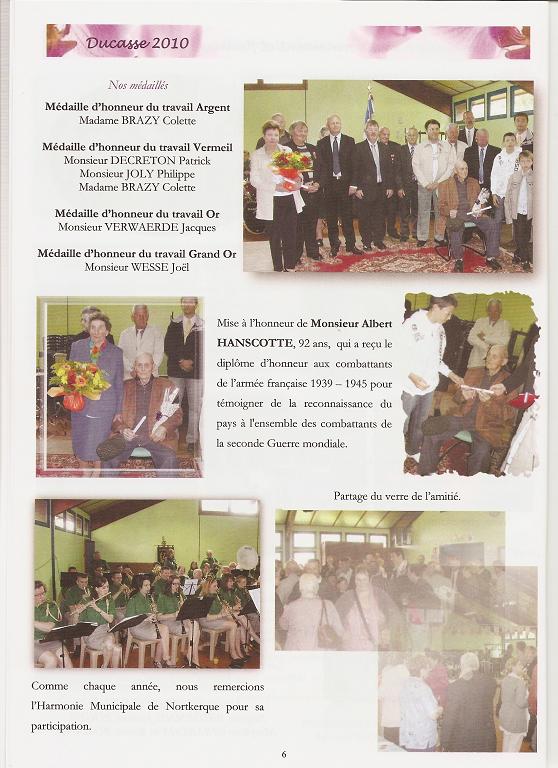 Ducasse 2010

Nos médaillés

Médaille d'honneur du travail Argent
Madame BRAZY Colette

Médaille d'honneur du travail Vermeil
Monsieur DECRETON Patrick
Monsieur JOLY Philippe
Madame BRAZY Colette

Médaille d'honneur du travail Or
Monsieur VERWAERDE Jacques

Médaille d'honneur du travail Grand Or
Monsieur WESSE Joël

Mise à l'honneur de Monsieur Albert HANSCOTTE, 92 ans, qui a reçu le diplôme d'honneur aux combattants de l'armée française 1939 – 1945 pour témoigner de la reconnaissance du pays à l'ensemble des combattants de la seconde Guerre mondiale.

Partage du verre de l'amitié.

Comme chaque année, nous remercions l'Harmonie Municipale de Nortkerque pour sa participation.

6